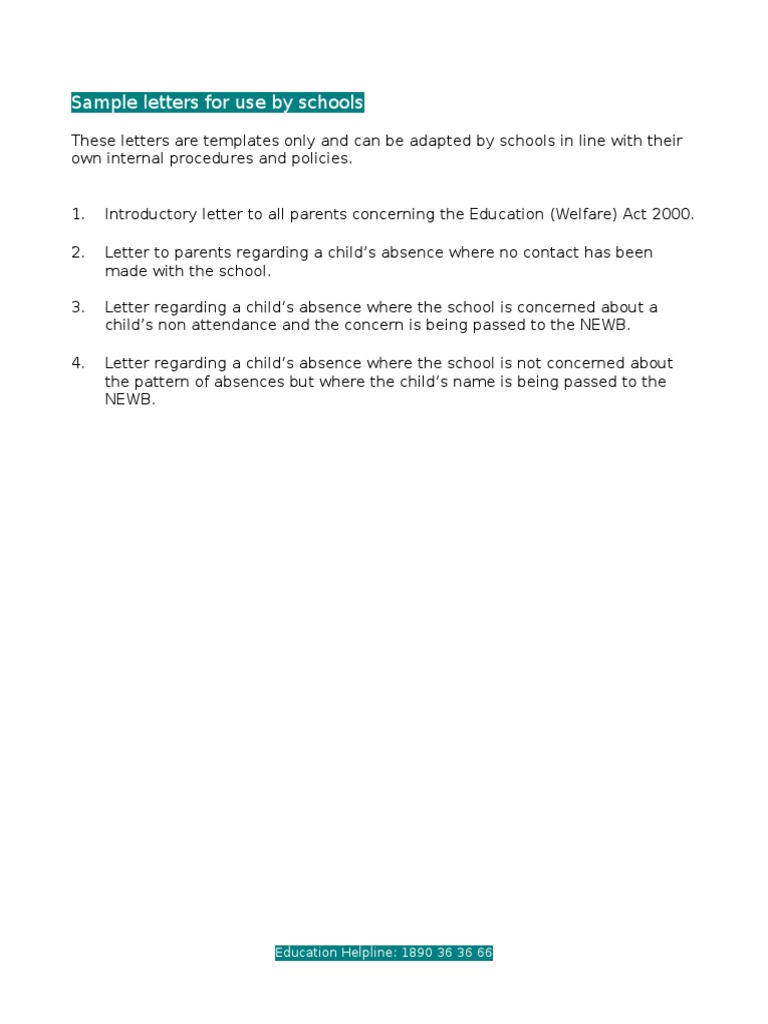 Sample letters for use by schools

These letters are templates only and can be adapted by schools in line with their own internal procedures and policies.

1. Introductory letter to all parents concerning the Education (Welfare) Act 2000.

2. Letter to parents regarding a child's absence where no contact has been made with the school.

3. Letter regarding a child's absence where the school is concerned about a child's non attendance and the concern is being passed to the NEWB.

4. Letter regarding a child's absence where the school is not concerned about the pattern of absences but where the child's name is being passed to the NEWB.

Education Helpline: 1890 36 36 66